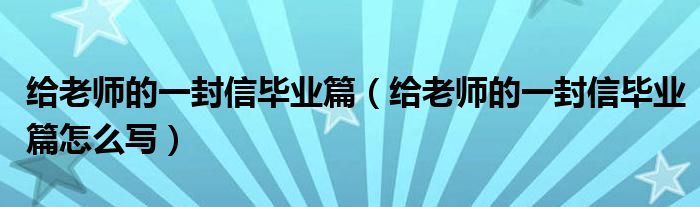 给老师的一封信毕业篇（给老师的一封信毕业篇怎么写）